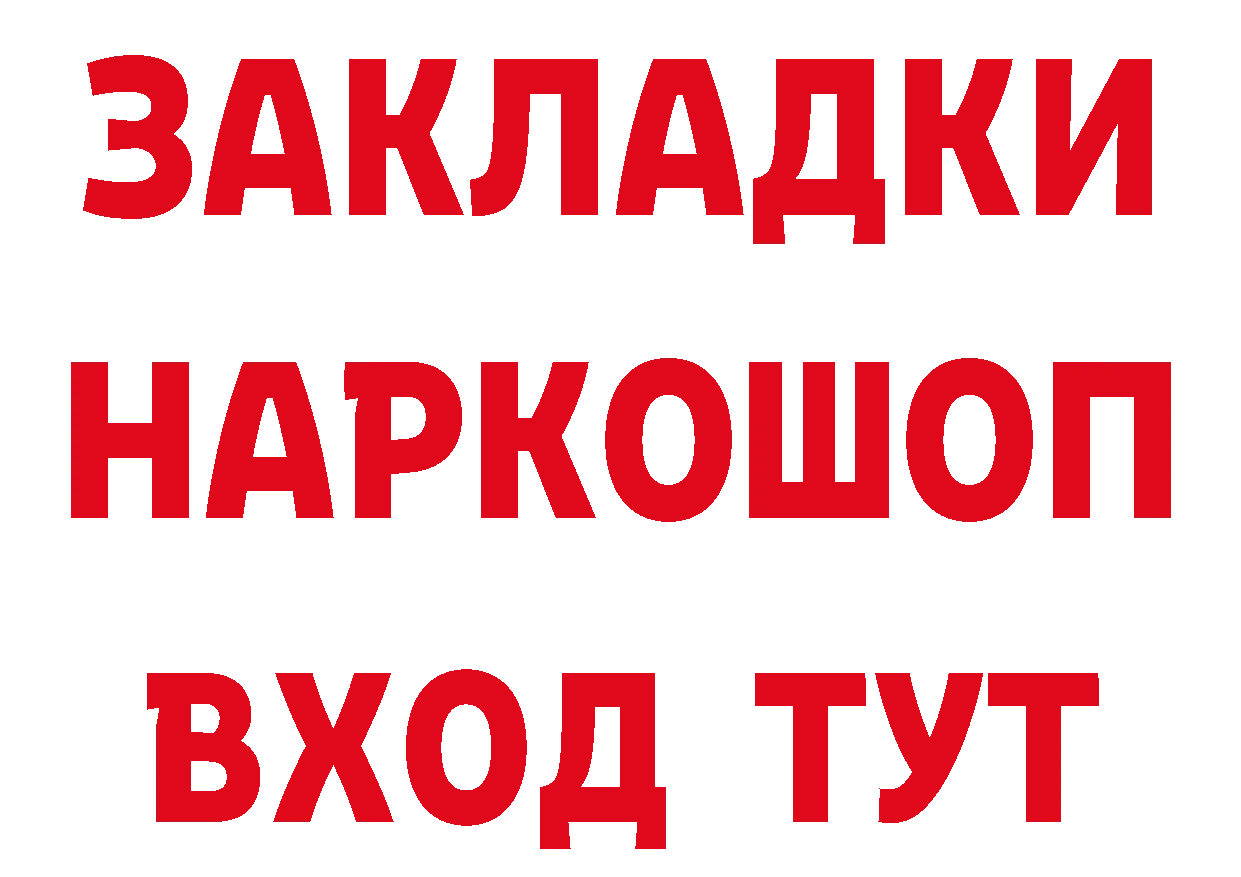 ЗАКЛАДКИ
НАРКОШОП
ВХОД ТУТ